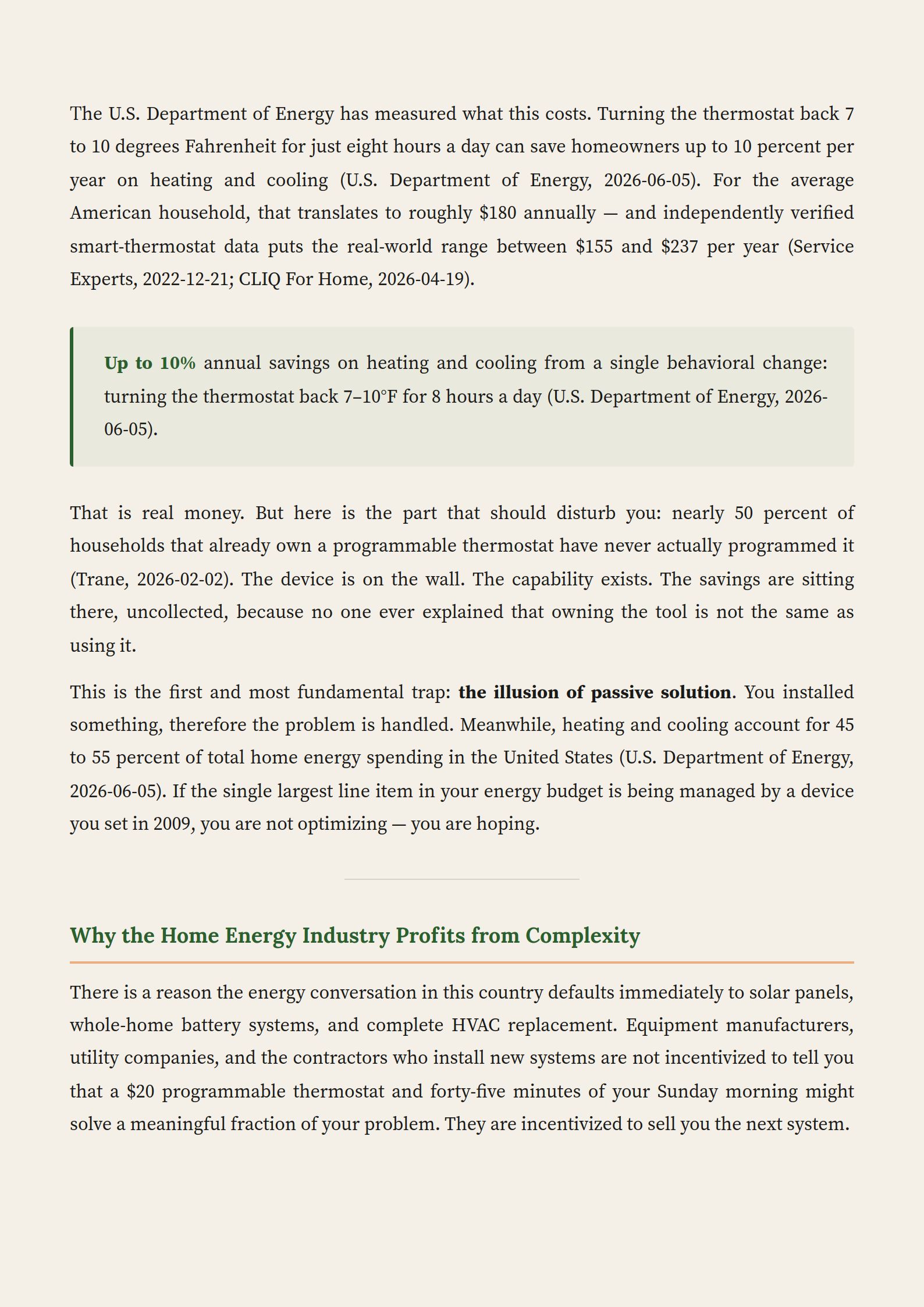 The U.S. Department of Energy has measured what this costs. Turning the thermostat back 7 to 10 degrees Fahrenheit for just eight hours a day can save homeowners up to 10 percent per year on heating and cooling (U.S. Department of Energy, 2026-06-05). For the average American household, that translates to roughly \$180 annually — and independently verified smart-thermostat data puts the real-world range between \$155 and \$237 per year (Service Experts, 2022-12-21; CLIQ For Home, 2026-04-19).

Up to 10% annual savings on heating and cooling from a single behavioral change: turning the thermostat back 7–10°F for 8 hours a day (U.S. Department of Energy, 2026-06-05).

That is real money. But here is the part that should disturb you: nearly 50 percent of households that already own a programmable thermostat have never actually programmed it (Trane, 2026-02-02). The device is on the wall. The capability exists. The savings are sitting there, uncollected, because no one ever explained that owning the tool is not the same as using it.

This is the first and most fundamental trap: the illusion of passive solution. You installed something, therefore the problem is handled. Meanwhile, heating and cooling account for 45 to 55 percent of total home energy spending in the United States (U.S. Department of Energy, 2026-06-05). If the single largest line item in your energy budget is being managed by a device you set in 2009, you are not optimizing — you are hoping.

Why the Home Energy Industry Profits from Complexity

There is a reason the energy conversation in this country defaults immediately to solar panels, whole-home battery systems, and complete HVAC replacement. Equipment manufacturers, utility companies, and the contractors who install new systems are not incentivized to tell you that a \$20 programmable thermostat and forty-five minutes of your Sunday morning might solve a meaningful fraction of your problem. They are incentivized to sell you the next system.